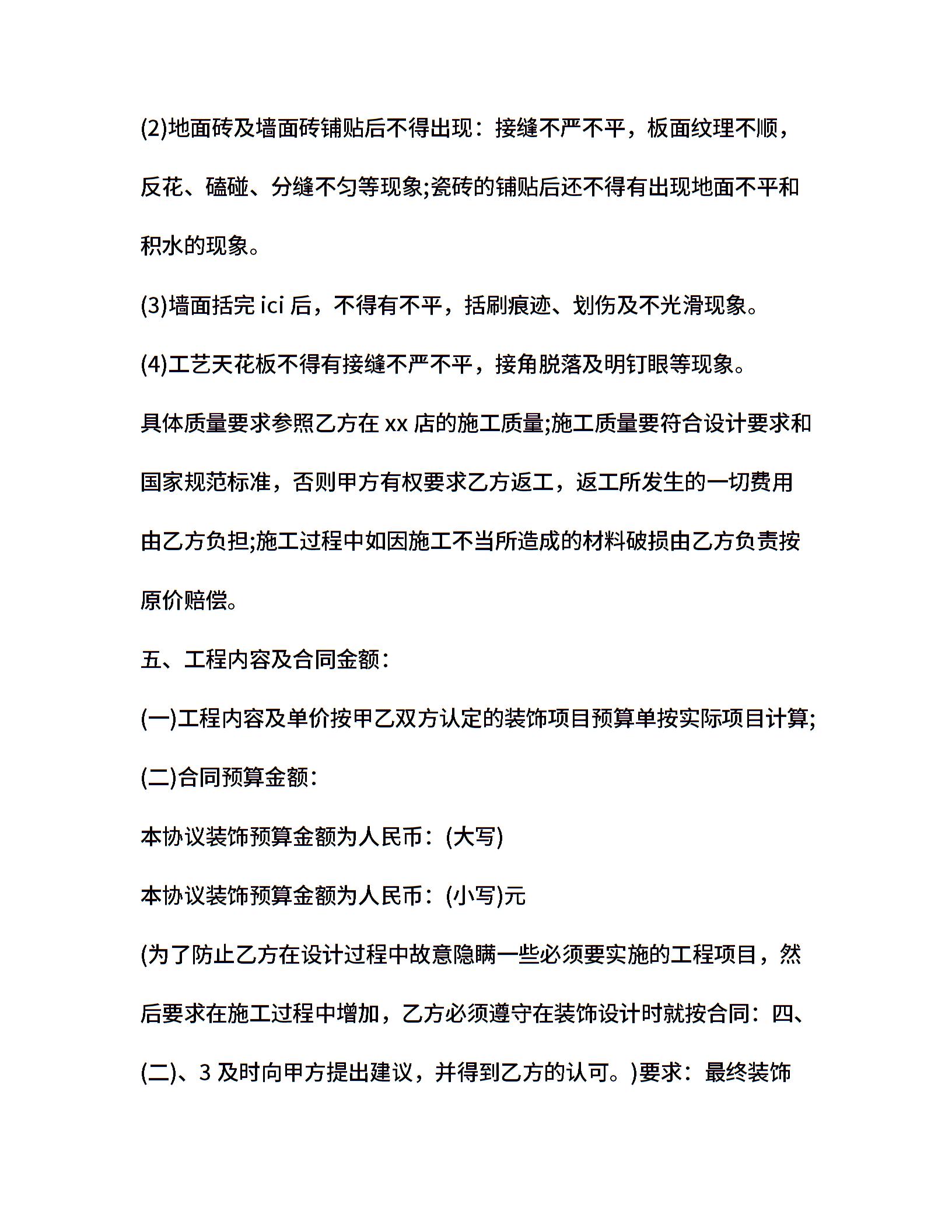 (2)地面砖及墙面砖铺贴后不得出现：接缝不严不平，板面纹理不顺，反花、磕碰、分缝不匀等现象;瓷砖的铺贴后还不得有出现地面不平和积水的现象。

(3)墙面括完 ici 后，不得有不平，括刷痕迹、划伤及不光滑现象。

(4)工艺天花板不得有接缝不严不平，接角脱落及明钉眼等现象。

具体质量要求参照乙方在 xx 店的施工质量;施工质量要符合设计要求和国家规范标准，否则甲方有权要求乙方返工，返工所发生的一切费用由乙方负担;施工过程中如因施工不当所造成的材料破损由乙方负责按原价赔偿。

五、工程内容及合同金额：

(一)工程内容及单价按甲乙双方认定的装饰项目预算单按实际项目计算;

(二)合同预算金额：

本协议装饰预算金额为人民币：(大写)

本协议装饰预算金额为人民币：(小写)元

(为了防止乙方在设计过程中故意隐瞒一些必须要实施的工程项目，然后要求在施工过程中增加，乙方必须遵守在装饰设计时就按合同：四、(二)、3 及时向甲方提出建议，并得到乙方的认可。)要求：最终装饰